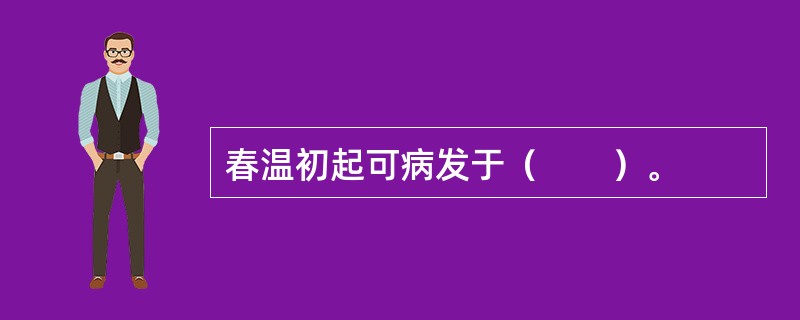 春温初起可病发于（　　）。